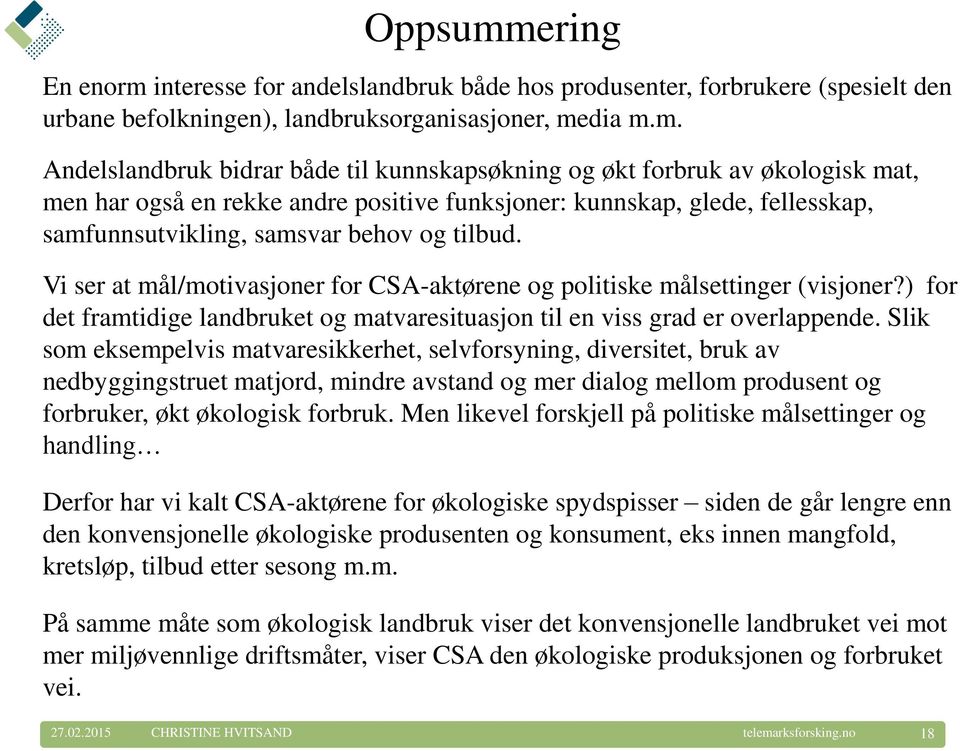 Oppsummering

En enorm interesse for andelslandbruk både hos produsenter, forbrukere (spesielt den urbane befolkningen), landbruksorganisasjoner, media m.m.

Andelslandbruk bidrar både til kunnskapsøkning og økt forbruk av økologisk mat, men har også en rekke andre positive funksjoner: kunnskap, glede, fellesskap, samfunnsutvikling, samsvar behov og tilbud.

Vi ser at mål/motivasjoner for CSA-aktørene og politiske målsettinger (visjoner?) for det framtidige landbruket og matvaresituasjon til en viss grad er overlappende. Slik som eksempelvis matvaresikkerhet, selvforsyning, diversitet, bruk av nedbyggingstruet matjord, mindre avstand og mer dialog mellom produsent og forbruker, økt økologisk forbruk. Men likevel forskjell på politiske målsettinger og handling…

Derfor har vi kalt CSA-aktørene for økologiske spydspisser – siden de går lengre enn den konvensjonelle økologiske produsenten og konsument, eks innen mangfold, kretsløp, tilbud etter sesong m.m.

På samme måte som økologisk landbruk viser det konvensjonelle landbruket vei mot mer miljøvennlige driftsmåter, viser CSA den økologiske produksjonen og forbruket vei.

27.02.2015 CHRISTINE HVITSAND telemarksforsking.no 18